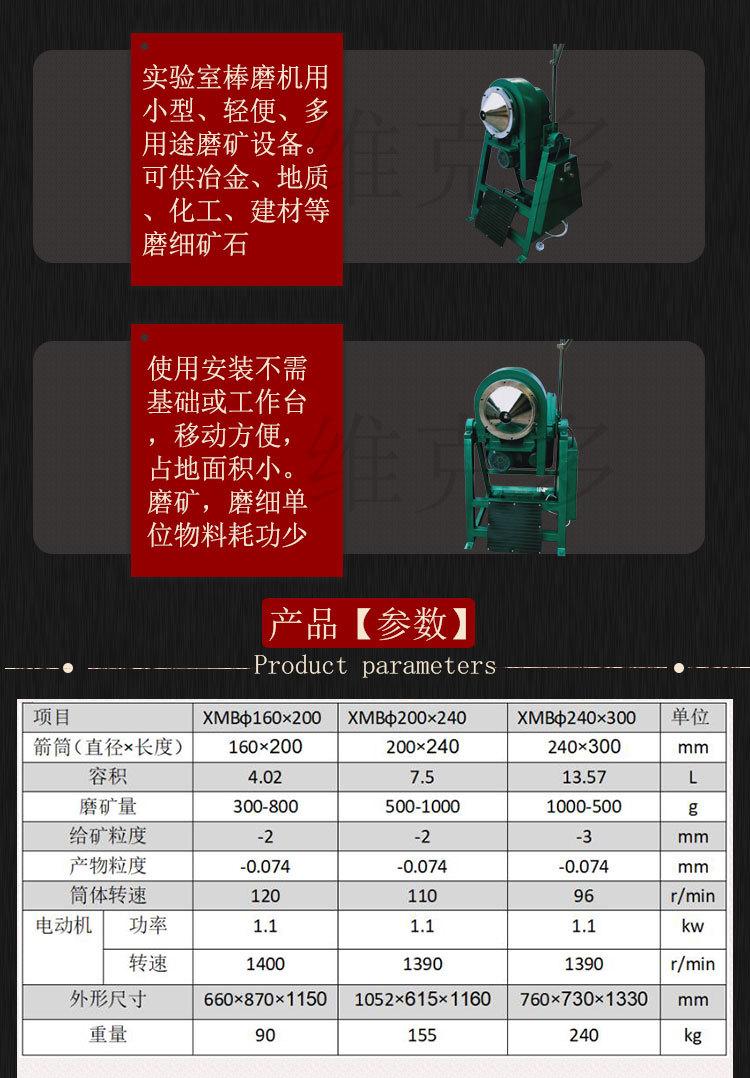 实验室棒磨机用小型、轻便、多用途磨矿设备。可供冶金、地质、化工、建材等磨细矿石

维克多

使用安装不需基础或工作台，移动方便，占地面积小。磨矿，磨细单位物料耗功少

维克多

产品【参数】

Product parameters

| 项目 | | XMBφ160×200 | XMBφ200×240 | XMBφ240×300 | 单位 |
|---|---|---|---|---|---|
| 箭筒（直径×长度） | | 160×200 | 200×240 | 240×300 | mm |
| 容积 | | 4.02 | 7.5 | 13.57 | L |
| 磨矿量 | | 300-800 | 500-1000 | 1000-500 | g |
| 给矿粒度 | | -2 | -2 | -3 | mm |
| 产物粒度 | | -0.074 | -0.074 | -0.074 | mm |
| 筒体转速 | | 120 | 110 | 96 | r/min |
| 电动机 | 功率 | 1.1 | 1.1 | 1.1 | kw |
| | 转速 | 1400 | 1390 | 1390 | r/min |
| 外形尺寸 | | 660×870×1150 | 1052×615×1160 | 760×730×1330 | mm |
| 重量 | | 90 | 155 | 240 | kg |